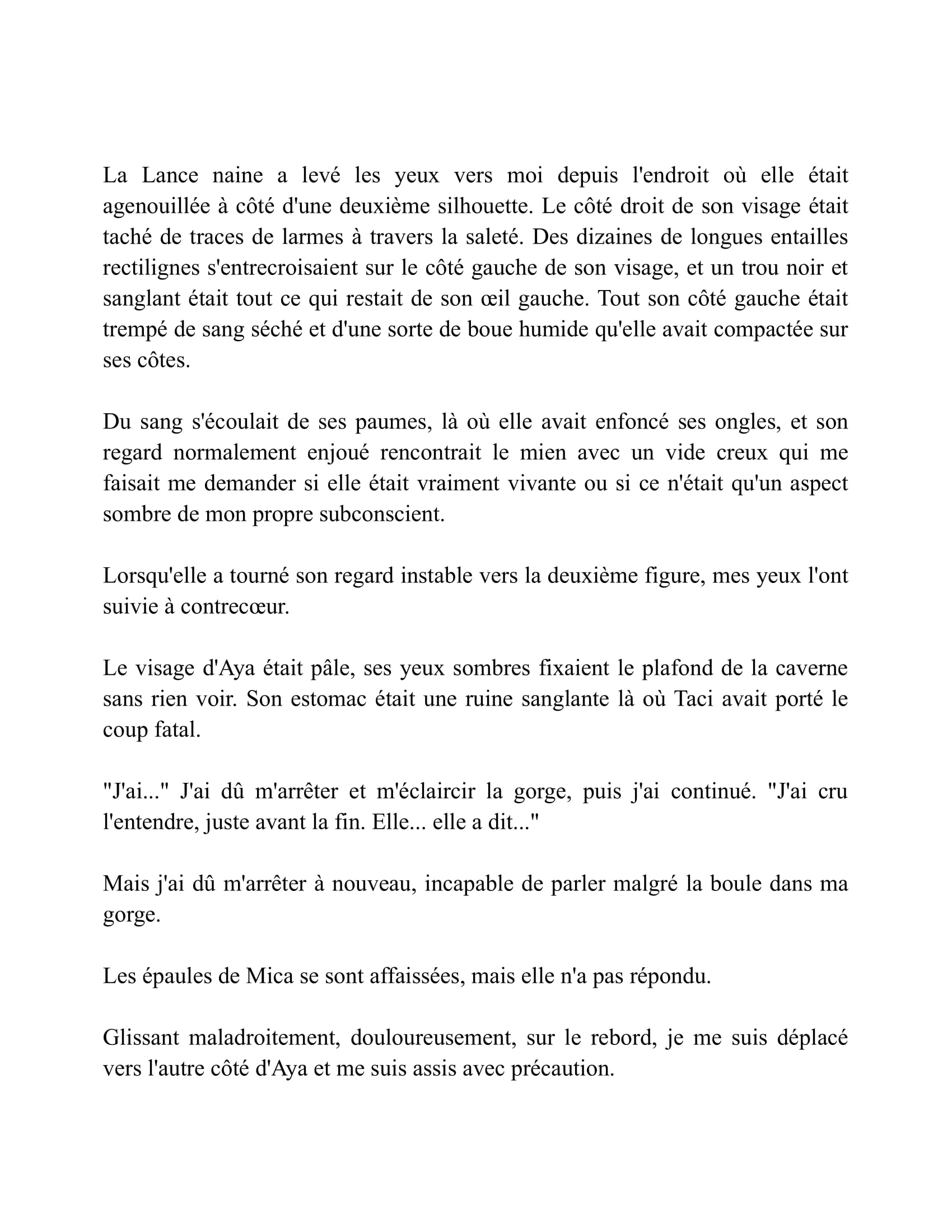 La Lance naine a levé les yeux vers moi depuis l'endroit où elle était agenouillée à côté d'une deuxième silhouette. Le côté droit de son visage était taché de traces de larmes à travers la saleté. Des dizaines de longues entailles rectilignes s'entrecroisaient sur le côté gauche de son visage, et un trou noir et sanglant était tout ce qui restait de son œil gauche. Tout son côté gauche était trempé de sang séché et d'une sorte de boue humide qu'elle avait compactée sur ses côtes.

Du sang s'écoulait de ses paumes, là où elle avait enfoncé ses ongles, et son regard normalement enjoué rencontrait le mien avec un vide creux qui me faisait me demander si elle était vraiment vivante ou si ce n'était qu'un aspect sombre de mon propre subconscient.

Lorsqu'elle a tourné son regard instable vers la deuxième figure, mes yeux l'ont suivie à contrecœur.

Le visage d'Aya était pâle, ses yeux sombres fixaient le plafond de la caverne sans rien voir. Son estomac était une ruine sanglante là où Taci avait porté le coup fatal.

"J'ai..." J'ai dû m'arrêter et m'éclaircir la gorge, puis j'ai continué. "J'ai cru l'entendre, juste avant la fin. Elle... elle a dit..."

Mais j'ai dû m'arrêter à nouveau, incapable de parler malgré la boule dans ma gorge.

Les épaules de Mica se sont affaissées, mais elle n'a pas répondu.

Glissant maladroitement, douloureusement, sur le rebord, je me suis déplacé vers l'autre côté d'Aya et me suis assis avec précaution.